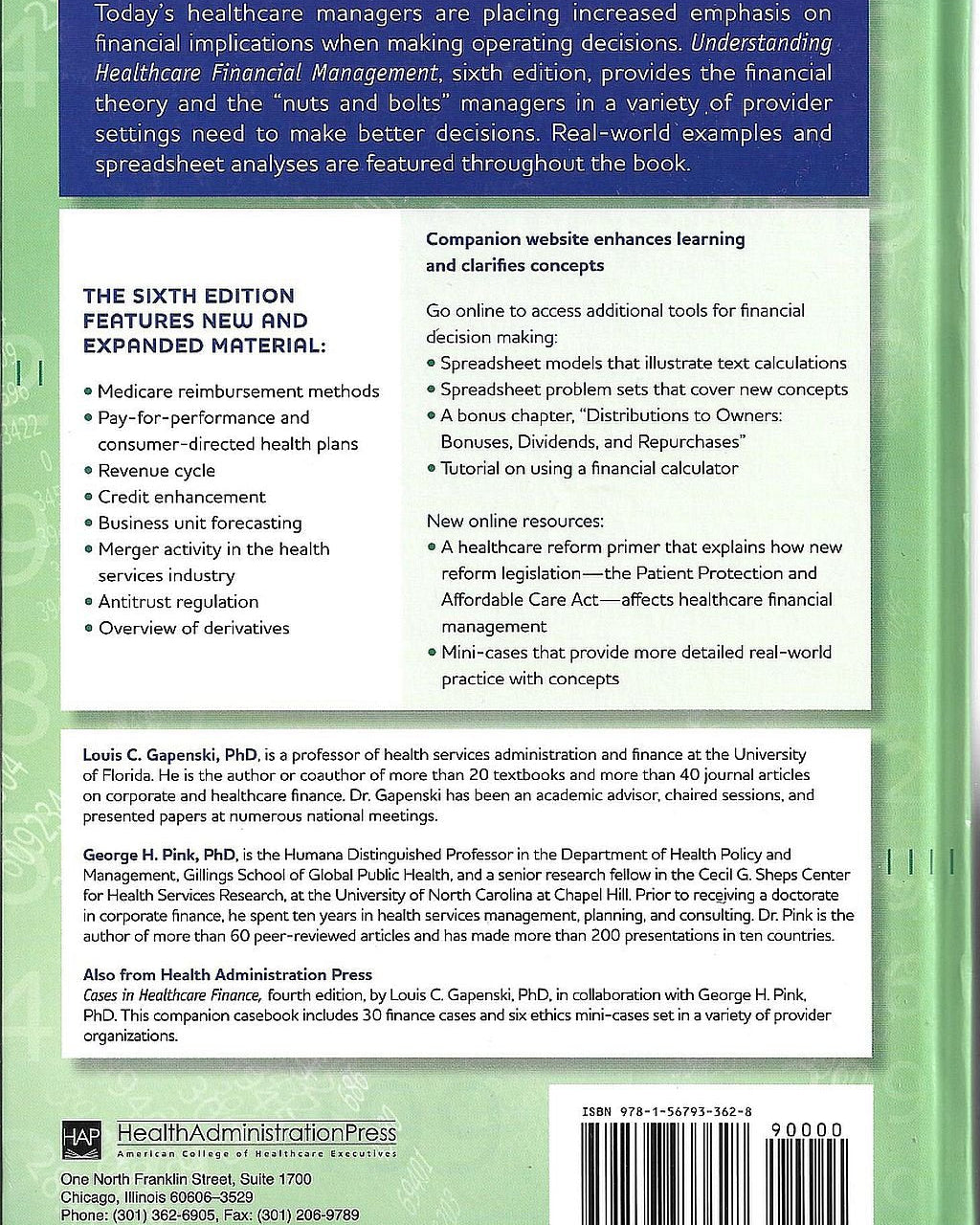 Today's healthcare managers are placing increased emphasis on financial implications when making operating decisions. Understanding Healthcare Financial Management, sixth edition, provides the financial theory and the "nuts and bolts" managers in a variety of provider settings need to make better decisions. Real-world examples and spreadsheet analyses are featured throughout the book.

THE SIXTH EDITION FEATURES NEW AND EXPANDED MATERIAL:

• Medicare reimbursement methods
• Pay-for-performance and consumer-directed health plans
• Revenue cycle
• Credit enhancement
• Business unit forecasting
• Merger activity in the health services industry
• Antitrust regulation
• Overview of derivatives

Companion website enhances learning and clarifies concepts

Go online to access additional tools for financial decision making:
• Spreadsheet models that illustrate text calculations
• Spreadsheet problem sets that cover new concepts
• A bonus chapter, "Distributions to Owners: Bonuses, Dividends, and Repurchases"
• Tutorial on using a financial calculator

New online resources:
• A healthcare reform primer that explains how new reform legislation—the Patient Protection and Affordable Care Act—affects healthcare financial management
• Mini-cases that provide more detailed real-world practice with concepts

Louis C. Gapenski, PhD, is a professor of health services administration and finance at the University of Florida. He is the author or coauthor of more than 20 textbooks and more than 40 journal articles on corporate and healthcare finance. Dr. Gapenski has been an academic advisor, chaired sessions, and presented papers at numerous national meetings.

George H. Pink, PhD, is the Humana Distinguished Professor in the Department of Health Policy and Management, Gillings School of Global Public Health, and a senior research fellow in the Cecil G. Sheps Center for Health Services Research, at the University of North Carolina at Chapel Hill. Prior to receiving a doctorate in corporate finance, he spent ten years in health services management, planning, and consulting. Dr. Pink is the author of more than 60 peer-reviewed articles and has made more than 200 presentations in ten countries.

Also from Health Administration Press
Cases in Healthcare Finance, fourth edition, by Louis C. Gapenski, PhD, in collaboration with George H. Pink, PhD. This companion casebook includes 30 finance cases and six ethics mini-cases set in a variety of provider organizations.

HAP HealthAdministrationPress
American College of Healthcare Executives
One North Franklin Street, Suite 1700
Chicago, Illinois 60606–3529
Phone: (301) 362-6905, Fax: (301) 206-9789

ISBN 978-1-56793-362-8
90000